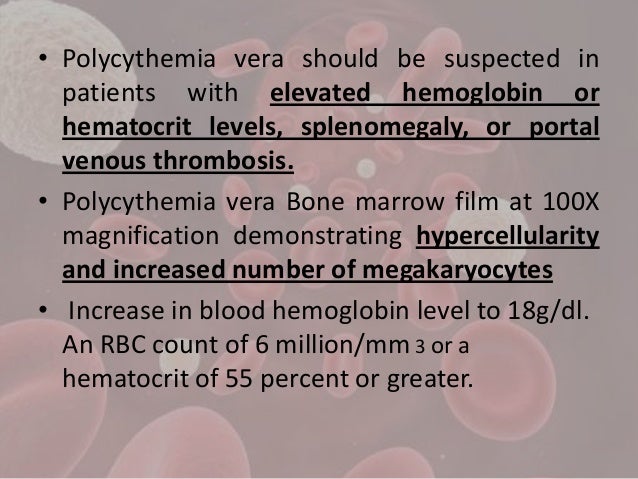 • Polycythemia vera should be suspected in patients with elevated hemoglobin or hematocrit levels, splenomegaly, or portal venous thrombosis.

• Polycythemia vera Bone marrow film at 100X magnification demonstrating hypercellularity and increased number of megakaryocytes

• Increase in blood hemoglobin level to 18g/dl. An RBC count of 6 million/mm 3 or a hematocrit of 55 percent or greater.